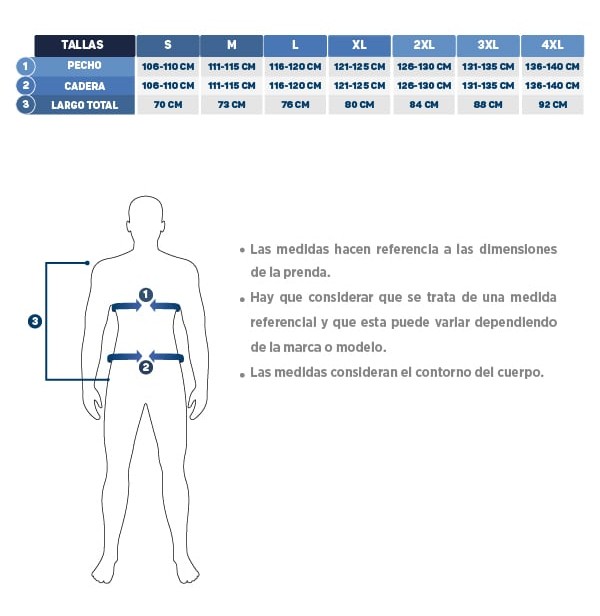 | | TALLAS | S | M | L | XL | 2XL | 3XL | 4XL |
|---|---|---|---|---|---|---|---|---|
| 1 | PECHO | 106-110 CM | 111-115 CM | 116-120 CM | 121-125 CM | 126-130 CM | 131-135 CM | 136-140 CM |
| 2 | CADERA | 106-110 CM | 111-115 CM | 116-120 CM | 121-125 CM | 126-130 CM | 131-135 CM | 136-140 CM |
| 3 | LARGO TOTAL | 70 CM | 73 CM | 76 CM | 80 CM | 84 CM | 88 CM | 92 CM |

3

1

2

• Las medidas hacen referencia a las dimensiones de la prenda.

• Hay que considerar que se trata de una medida referencial y que esta puede variar dependiendo de la marca o modelo.

• Las medidas consideran el contorno del cuerpo.